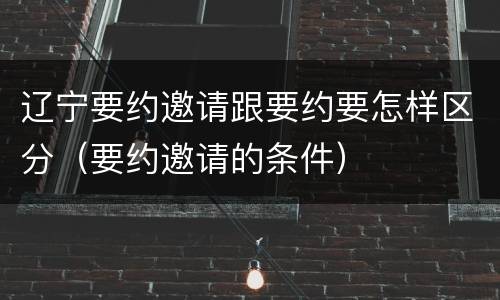 辽宁要约邀请跟要约要怎样区分（要约邀请的条件）